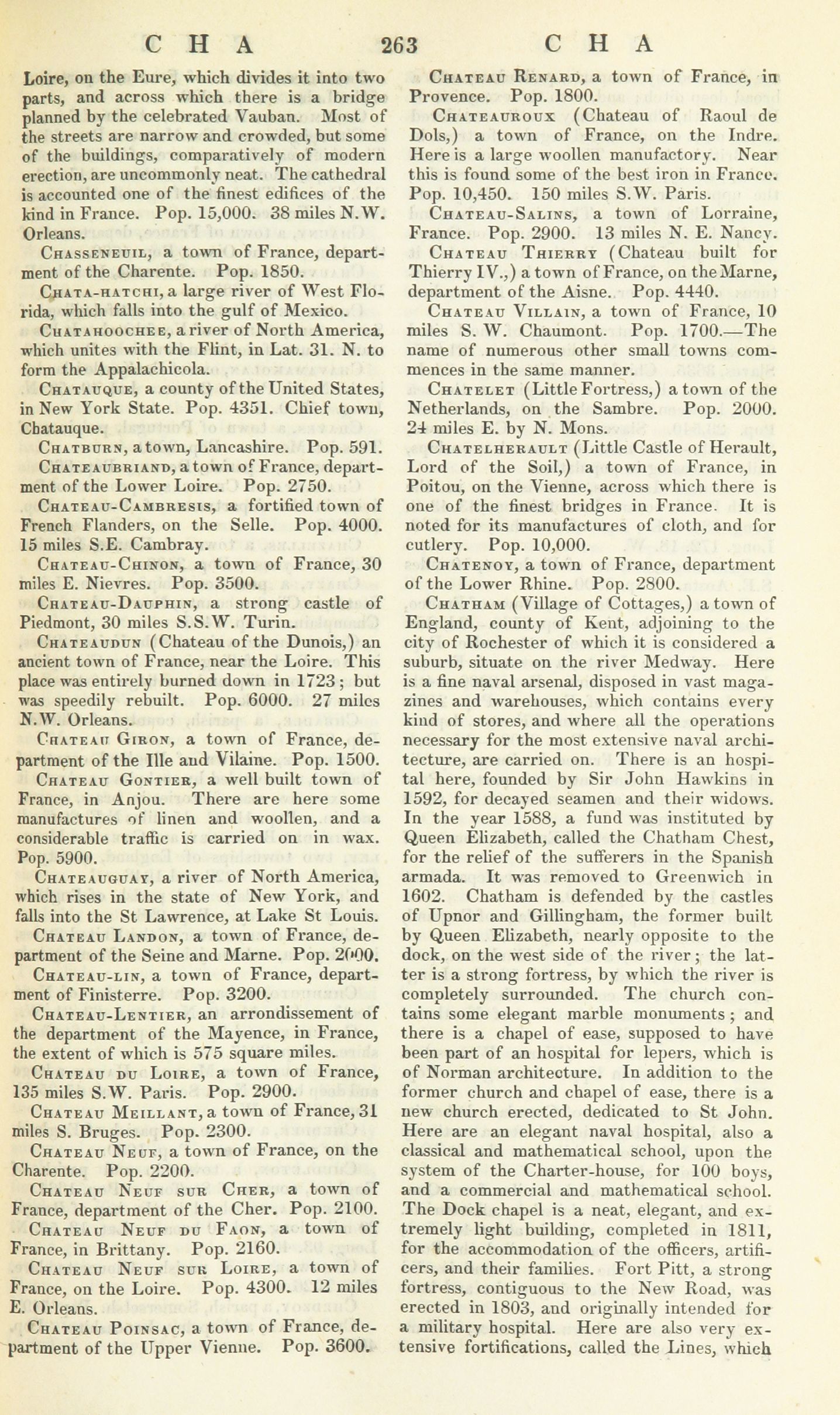 CHA 263 CHA

Loire, on the Eure, which divides it into two parts, and across which there is a bridge planned by the celebrated Vauban. Most of the streets are narrow and crowded, but some of the buildings, comparatively of modern erection, are uncommonly neat. The cathedral is accounted one of the finest edifices of the kind in France. Pop. 15,000. 38 miles N.W. Orleans.

Chasseneuil, a town of France, department of the Charente. Pop. 1850.

Chata-hatchi, a large river of West Florida, which falls into the gulf of Mexico.

Chatahoochee, a river of North America, which unites with the Flint, in Lat. 31. N. to form the Appalachicola.

Chatauque, a county of the United States, in New York State. Pop. 4351. Chief town, Chatauque.

Chatburn, a town, Lancashire. Pop. 591.

Chateaubriand, a town of France, department of the Lower Loire. Pop. 2750.

Chateau-Cambresis, a fortified town of French Flanders, on the Selle. Pop. 4000. 15 miles S.E. Cambray.

Chateau-Chinon, a town of France, 30 miles E. Nievres. Pop. 3500.

Chateau-Dauphin, a strong castle of Piedmont, 30 miles S.S.W. Turin.

Chateaudun (Chateau of the Dunois,) an ancient town of France, near the Loire. This place was entirely burned down in 1723; but was speedily rebuilt. Pop. 6000. 27 miles N.W. Orleans.

Chateau Giron, a town of France, department of the Ille and Vilaine. Pop. 1500.

Chateau Gontier, a well built town of France, in Anjou. There are here some manufactures of linen and woollen, and a considerable traffic is carried on in wax. Pop. 5900.

Chateauguay, a river of North America, which rises in the state of New York, and falls into the St Lawrence, at Lake St Louis.

Chateau Landon, a town of France, department of the Seine and Marne. Pop. 2000.

Chateau-lin, a town of France, department of Finisterre. Pop. 3200.

Chateau-Lentier, an arrondissement of the department of the Mayence, in France, the extent of which is 575 square miles.

Chateau du Loire, a town of France, 135 miles S.W. Paris. Pop. 2900.

Chateau Meillant, a town of France, 31 miles S. Bruges. Pop. 2300.

Chateau Neuf, a town of France, on the Charente. Pop. 2200.

Chateau Neuf sur Cher, a town of France, department of the Cher. Pop. 2100.

Chateau Neuf du Faon, a town of France, in Brittany. Pop. 2160.

Chateau Neuf sur Loire, a town of France, on the Loire. Pop. 4300. 12 miles E. Orleans.

Chateau Poinsac, a town of France, department of the Upper Vienne. Pop. 3600.

Chateau Renard, a town of France, in Provence. Pop. 1800.

Chateauroux (Chateau of Raoul de Dols,) a town of France, on the Indre. Here is a large woollen manufactory. Near this is found some of the best iron in France. Pop. 10,450. 150 miles S.W. Paris.

Chateau-Salins, a town of Lorraine, France. Pop. 2900. 13 miles N. E. Nancy.

Chateau Thierry (Chateau built for Thierry IV.,) a town of France, on the Marne, department of the Aisne. Pop. 4440.

Chateau Villain, a town of France, 10 miles S. W. Chaumont. Pop. 1700.—The name of numerous other small towns commences in the same manner.

Chatelet (Little Fortress,) a town of the Netherlands, on the Sambre. Pop. 2000. 24 miles E. by N. Mons.

Chatelherault (Little Castle of Herault, Lord of the Soil,) a town of France, in Poitou, on the Vienne, across which there is one of the finest bridges in France. It is noted for its manufactures of cloth, and for cutlery. Pop. 10,000.

Chatenoy, a town of France, department of the Lower Rhine. Pop. 2800.

Chatham (Village of Cottages,) a town of England, county of Kent, adjoining to the city of Rochester of which it is considered a suburb, situate on the river Medway. Here is a fine naval arsenal, disposed in vast magazines and warehouses, which contains every kind of stores, and where all the operations necessary for the most extensive naval architecture, are carried on. There is an hospital here, founded by Sir John Hawkins in 1592, for decayed seamen and their widows. In the year 1588, a fund was instituted by Queen Elizabeth, called the Chatham Chest, for the relief of the sufferers in the Spanish armada. It was removed to Greenwich in 1602. Chatham is defended by the castles of Upnor and Gillingham, the former built by Queen Elizabeth, nearly opposite to the dock, on the west side of the river; the latter is a strong fortress, by which the river is completely surrounded. The church contains some elegant marble monuments; and there is a chapel of ease, supposed to have been part of an hospital for lepers, which is of Norman architecture. In addition to the former church and chapel of ease, there is a new church erected, dedicated to St John. Here are an elegant naval hospital, also a classical and mathematical school, upon the system of the Charter-house, for 100 boys, and a commercial and mathematical school. The Dock chapel is a neat, elegant, and extremely light building, completed in 1811, for the accommodation of the officers, artificers, and their families. Fort Pitt, a strong fortress, contiguous to the New Road, was erected in 1803, and originally intended for a military hospital. Here are also very extensive fortifications, called the Lines, which